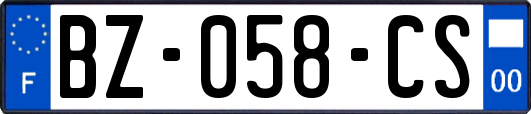 F
BZ-058-CS
00